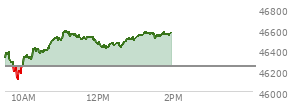 46800
46600
46400
46200
46000
10AM
12PM
2PM